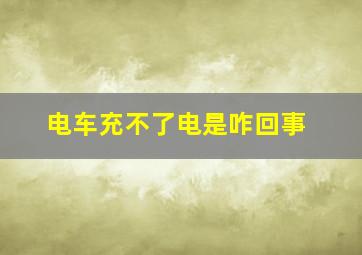 电车充不了电是咋回事